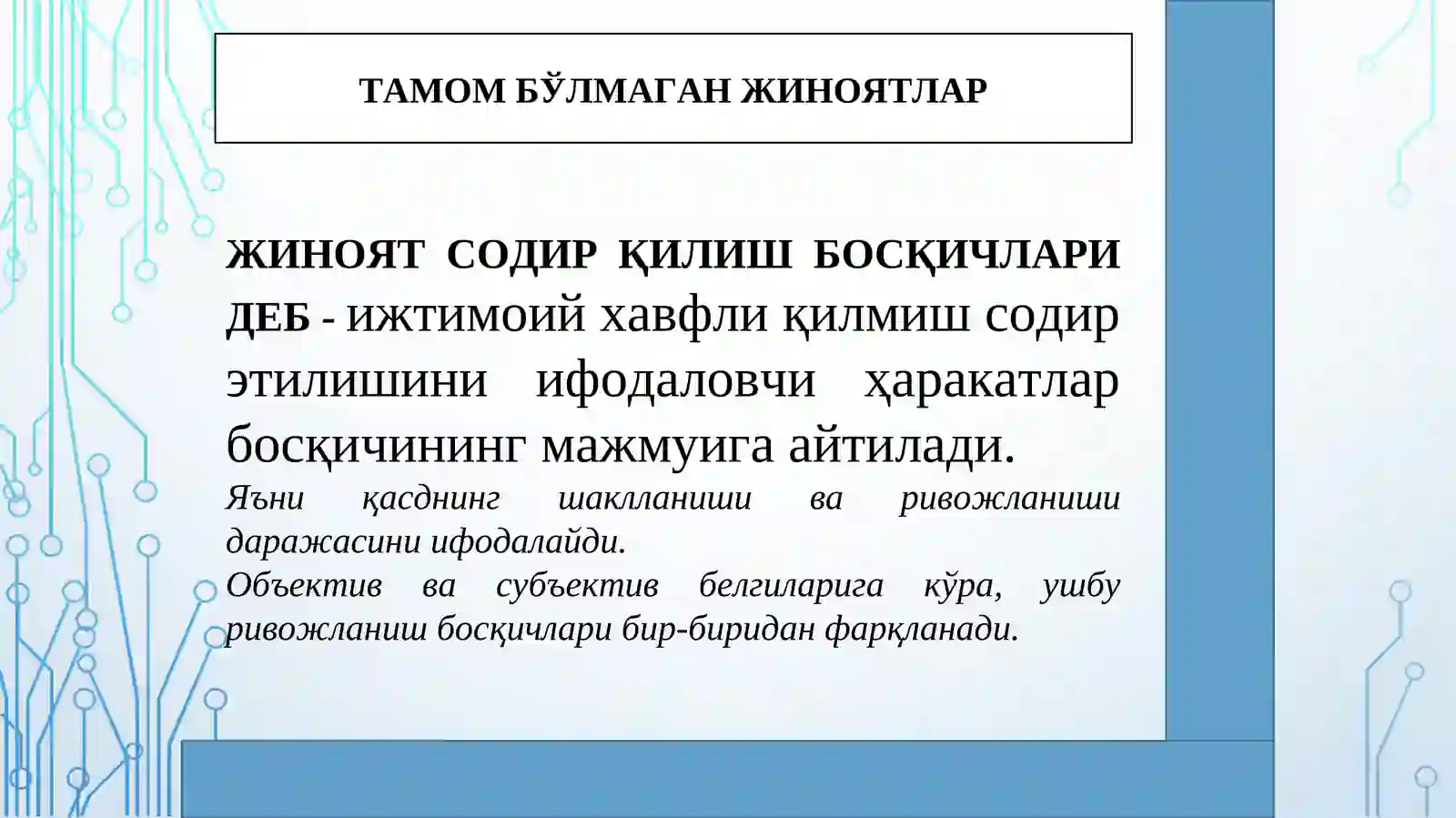 ТАМОМ БЎЛМАГАН ЖИНОЯТЛАР

ЖИНОЯТ СОДИР ҚИЛИШ БОСҚИЧЛАРИ ДЕБ - ижтимоий хавфли қилмиш содир этилишини ифодаловчи ҳаракатлар босқичининг мажмуига айтилади.

Яъни қасднинг шаклланиши ва ривожланиши даражасини ифодалайди.

Объектив ва субъектив белгиларига кўра, ушбу ривожланиш босқичлари бир-биридан фарқланади.